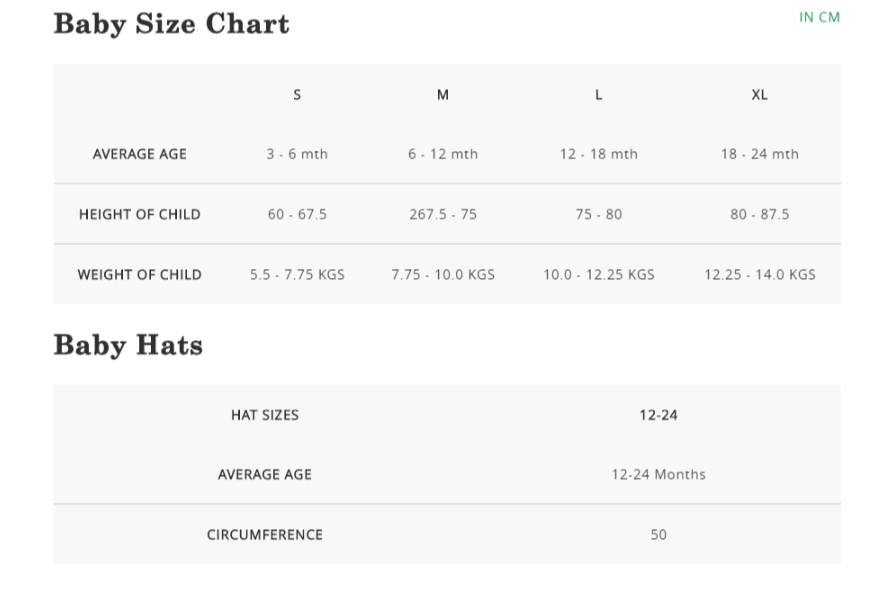 Baby Size Chart

IN CM

| | S | M | L | XL |
|---|---|---|---|---|
| AVERAGE AGE | 3 - 6 mth | 6 - 12 mth | 12 - 18 mth | 18 - 24 mth |
| HEIGHT OF CHILD | 60 - 67.5 | 267.5 - 75 | 75 - 80 | 80 - 87.5 |
| WEIGHT OF CHILD | 5.5 - 7.75 KGS | 7.75 - 10.0 KGS | 10.0 - 12.25 KGS | 12.25 - 14.0 KGS |

Baby Hats

| HAT SIZES | 12-24 |
|---|---|
| AVERAGE AGE | 12-24 Months |
| CIRCUMFERENCE | 50 |